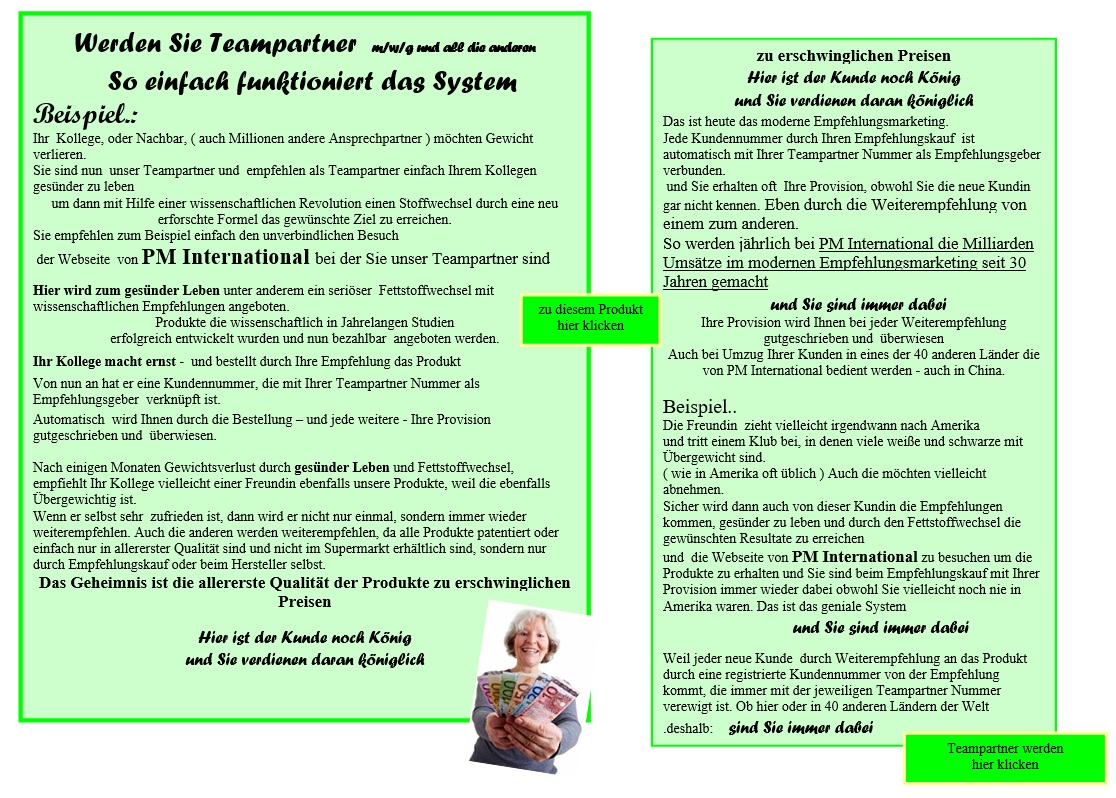 Werden Sie Teampartner m/w/g und all die anderen

So einfach funktioniert das System

Beispiel.:

Ihr Kollege, oder Nachbar, ( auch Millionen andere Ansprechpartner ) möchten Gewicht verlieren.
Sie sind nun unser Teampartner und empfehlen als Teampartner einfach Ihrem Kollegen gesünder zu leben
um dann mit Hilfe einer wissenschaftlichen Revolution einen Stoffwechsel durch eine neu erforschte Formel das gewünschte Ziel zu erreichen.
Sie empfehlen zum Beispiel einfach den unverbindlichen Besuch der Webseite von PM International bei der Sie unser Teampartner sind

Hier wird zum gesünder Leben unter anderem ein seriöser Fettstoffwechsel mit wissenschaftlichen Empfehlungen angeboten.
Produkte die wissenschaftlich in Jahrelangen Studien erfolgreich entwickelt wurden und nun bezahlbar angeboten werden.

Ihr Kollege macht ernst - und bestellt durch Ihre Empfehlung das Produkt

Von nun an hat er eine Kundennummer, die mit Ihrer Teampartner Nummer als Empfehlungsgeber verknüpft ist.

Automatisch wird Ihnen durch die Bestellung – und jede weitere - Ihre Provision gutgeschrieben und überwiesen.

Nach einigen Monaten Gewichtsverlust durch gesünder Leben und Fettstoffwechsel, empfiehlt Ihr Kollege vielleicht einer Freundin ebenfalls unsere Produkte, weil die ebenfalls Übergewichtig ist.
Wenn er selbst sehr zufrieden ist, dann wird er nicht nur einmal, sondern immer wieder weiterempfehlen. Auch die anderen werden weiterempfehlen, da alle Produkte patentiert oder einfach nur in allererster Qualität sind und nicht im Supermarkt erhältlich sind, sondern nur durch Empfehlungskauf oder beim Hersteller selbst.

Das Geheimnis ist die allererste Qualität der Produkte zu erschwinglichen Preisen

Hier ist der Kunde noch König
und Sie verdienen daran königlich

zu diesem Produkt hier klicken

zu erschwinglichen Preisen
Hier ist der Kunde noch König
und Sie verdienen daran königlich

Das ist heute das moderne Empfehlungsmarketing.
Jede Kundennummer durch Ihren Empfehlungskauf ist automatisch mit Ihrer Teampartner Nummer als Empfehlungsgeber verbunden.
und Sie erhalten oft Ihre Provision, obwohl Sie die neue Kundin gar nicht kennen. Eben durch die Weiterempfehlung von einem zum anderen.
So werden jährlich bei PM International die Milliarden Umsätze im modernen Empfehlungsmarketing seit 30 Jahren gemacht

und Sie sind immer dabei
Ihre Provision wird Ihnen bei jeder Weiterempfehlung gutgeschrieben und überwiesen
Auch bei Umzug Ihrer Kunden in eines der 40 anderen Länder die von PM International bedient werden - auch in China.

Beispiel..
Die Freundin zieht vielleicht irgendwann nach Amerika und tritt einem Klub bei, in denen viele weiße und schwarze mit Übergewicht sind.
( wie in Amerika oft üblich ) Auch die möchten vielleicht abnehmen.
Sicher wird dann auch von dieser Kundin die Empfehlungen kommen, gesünder zu leben und durch den Fettstoffwechsel die gewünschten Resultate zu erreichen
und die Webseite von PM International zu besuchen um die Produkte zu erhalten und Sie sind beim Empfehlungskauf mit Ihrer Provision immer wieder dabei obwohl Sie vielleicht noch nie in Amerika waren. Das ist das geniale System

und Sie sind immer dabei

Weil jeder neue Kunde durch Weiterempfehlung an das Produkt durch eine registrierte Kundennummer von der Empfehlung kommt, die immer mit der jeweiligen Teampartner Nummer verewigt ist. Ob hier oder in 40 anderen Ländern der Welt
.deshalb: sind Sie immer dabei

Teampartner werden hier klicken